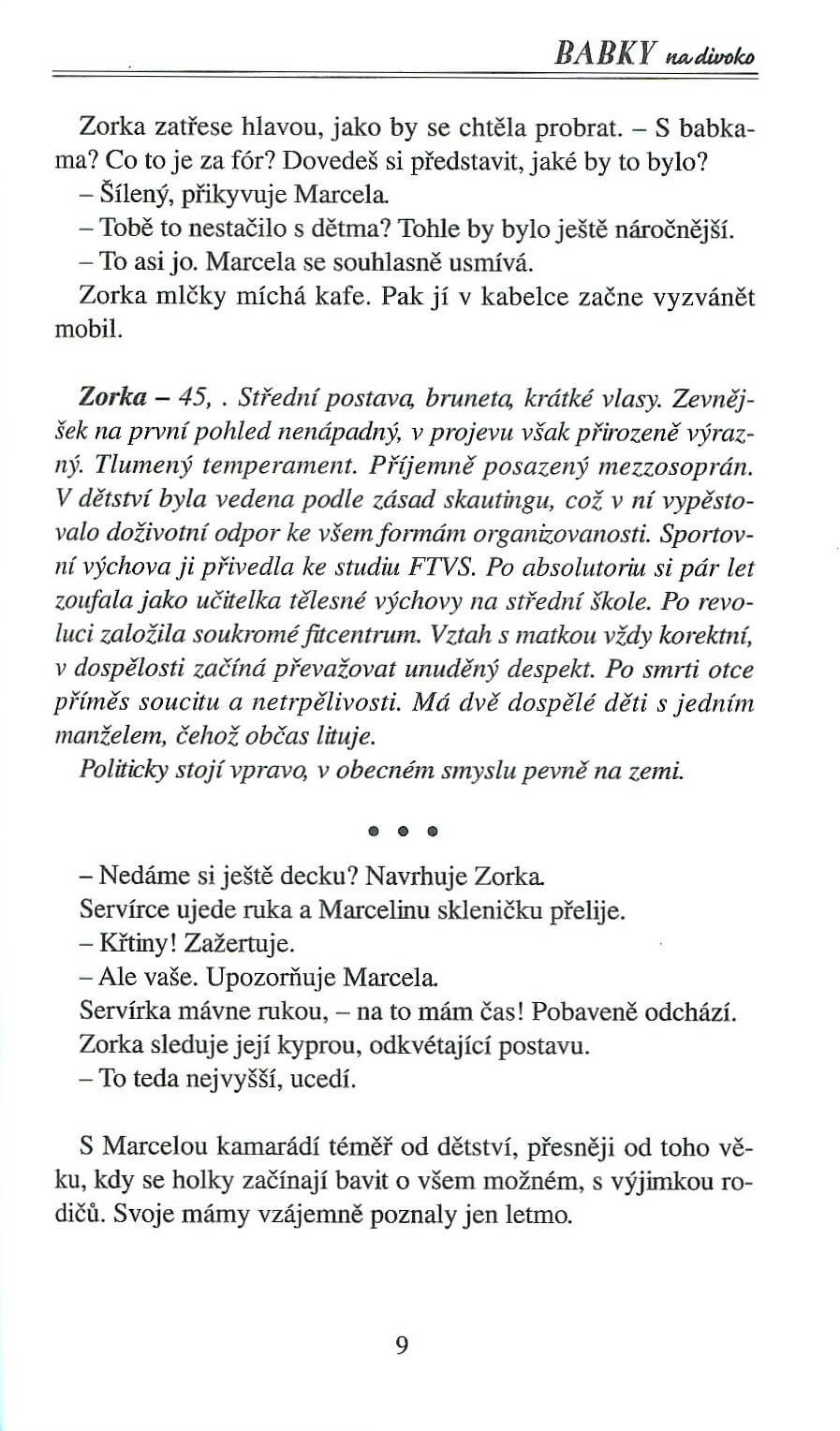 BABKY na divoko

Zorka zatřese hlavou, jako by se chtěla probrat. – S babkama? Co to je za fór? Dovedeš si představit, jaké by to bylo?
– Šílený, přikyvuje Marcela.
– Tobě to nestačilo s dětma? Tohle by bylo ještě náročnější.
– To asi jo. Marcela se souhlasně usmívá.
Zorka mlčky míchá kafe. Pak jí v kabelce začne vyzvánět mobil.

Zorka – 45, . Střední postava, bruneta, krátké vlasy. Zevnějšek na první pohled nenápadný, v projevu však přirozeně výrazný. Tlumený temperament. Příjemně posazený mezzosoprán. V dětství byla vedena podle zásad skautingu, což v ní vypěstovalo doživotní odpor ke všem formám organizovanosti. Sportovní výchova ji přivedla ke studiu FTVS. Po absolutoriu si pár let zoufala jako učitelka tělesné výchovy na střední škole. Po revoluci založila soukromé fitcentrum. Vztah s matkou vždy korektní, v dospělosti začíná převažovat unuděný despekt. Po smrti otce příměs soucitu a netrpělivosti. Má dvě dospělé děti s jedním manželem, čehož občas lituje.
Politicky stojí vpravo, v obecném smyslu pevně na zemi.

• • •

– Nedáme si ještě decku? Navrhuje Zorka.
Servírce ujede ruka a Marcelinu skleničku přelije.
– Křtiny! Zažertuje.
– Ale vaše. Upozorňuje Marcela.
Servírka mávne rukou, – na to mám čas! Pobaveně odchází.
Zorka sleduje její kyprou, odkvétající postavu.
– To teda nejvyšší, ucedí.

S Marcelou kamarádí téměř od dětství, přesněji od toho věku, kdy se holky začínají bavit o všem možném, s výjimkou rodičů. Svoje mámy vzájemně poznaly jen letmo.

9